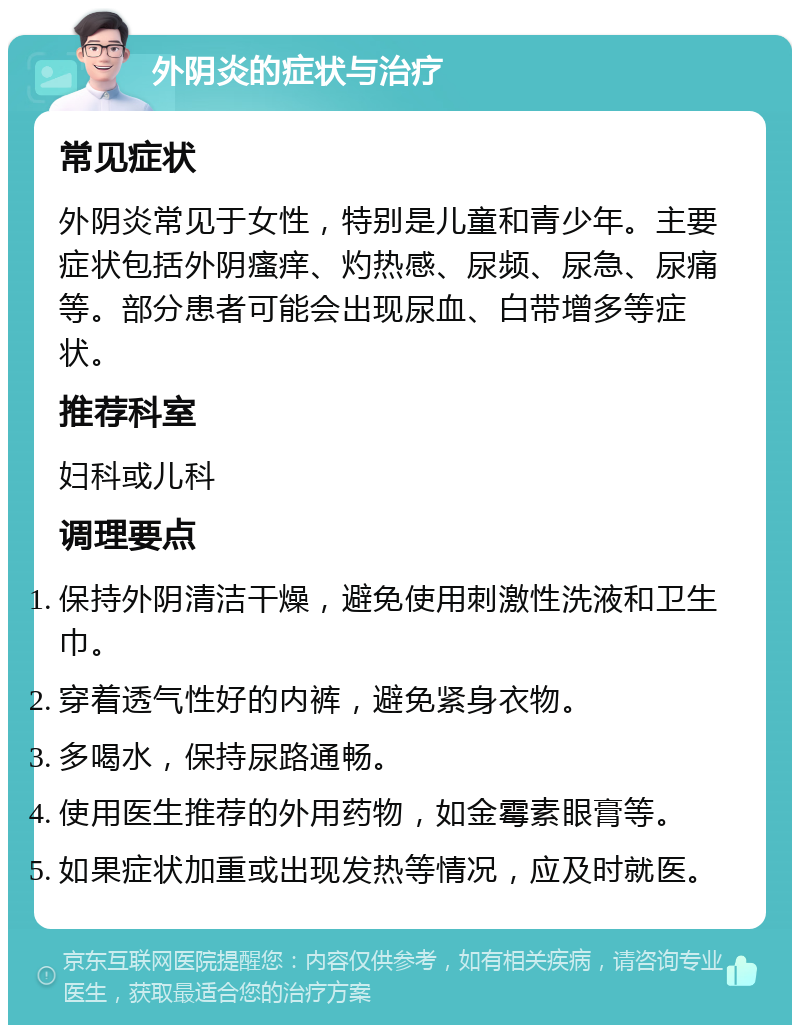 外阴炎的症状与治疗

常见症状

外阴炎常见于女性，特别是儿童和青少年。主要症状包括外阴瘙痒、灼热感、尿频、尿急、尿痛等。部分患者可能会出现尿血、白带增多等症状。

推荐科室

妇科或儿科

调理要点

1. 保持外阴清洁干燥，避免使用刺激性洗液和卫生巾。
2. 穿着透气性好的内裤，避免紧身衣物。
3. 多喝水，保持尿路通畅。
4. 使用医生推荐的外用药物，如金霉素眼膏等。
5. 如果症状加重或出现发热等情况，应及时就医。

京东互联网医院提醒您：内容仅供参考，如有相关疾病，请咨询专业医生，获取最适合您的治疗方案